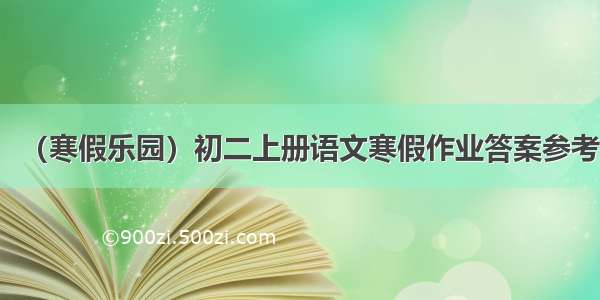 （寒假乐园）初二上册语文寒假作业答案参考

©900zi.500zi.com